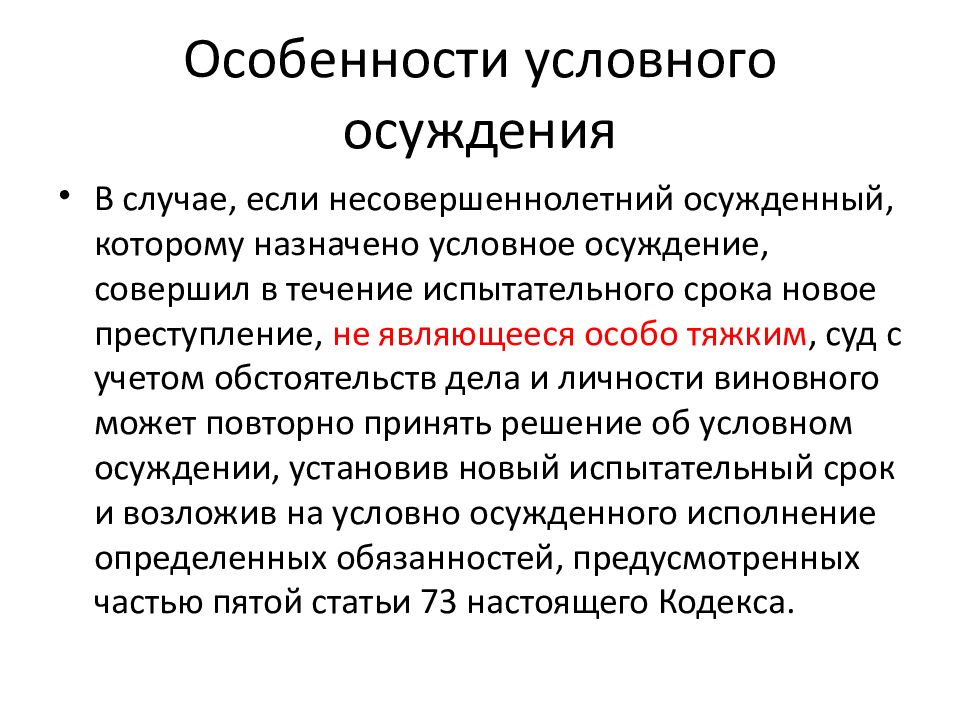 Особенности условного осуждения

• В случае, если несовершеннолетний осужденный, которому назначено условное осуждение, совершил в течение испытательного срока новое преступление, не являющееся особо тяжким, суд с учетом обстоятельств дела и личности виновного может повторно принять решение об условном осуждении, установив новый испытательный срок и возложив на условно осужденного исполнение определенных обязанностей, предусмотренных частью пятой статьи 73 настоящего Кодекса.